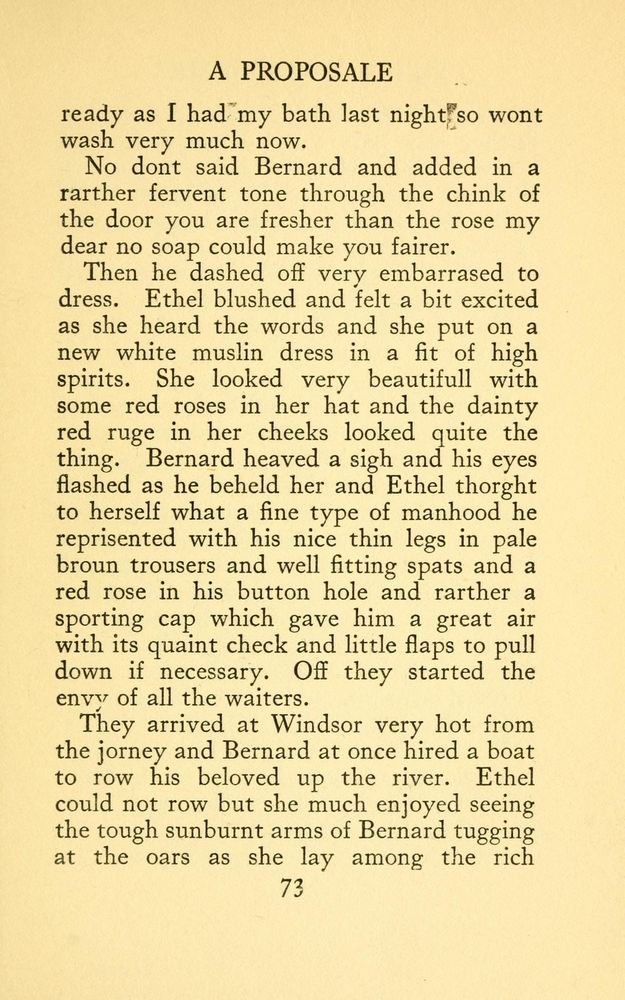 A PROPOSALE

ready as I had my bath last night so wont wash very much now.

No dont said Bernard and added in a rarther fervent tone through the chink of the door you are fresher than the rose my dear no soap could make you fairer.

Then he dashed off very embarrased to dress. Ethel blushed and felt a bit excited as she heard the words and she put on a new white muslin dress in a fit of high spirits. She looked very beautifull with some red roses in her hat and the dainty red ruge in her cheeks looked quite the thing. Bernard heaved a sigh and his eyes flashed as he beheld her and Ethel thorght to herself what a fine type of manhood he reprisented with his nice thin legs in pale broun trousers and well fitting spats and a red rose in his button hole and rarther a sporting cap which gave him a great air with its quaint check and little flaps to pull down if necessary. Off they started the envy of all the waiters.

They arrived at Windsor very hot from the jorney and Bernard at once hired a boat to row his beloved up the river. Ethel could not row but she much enjoyed seeing the tough sunburnt arms of Bernard tugging at the oars as she lay among the rich

73